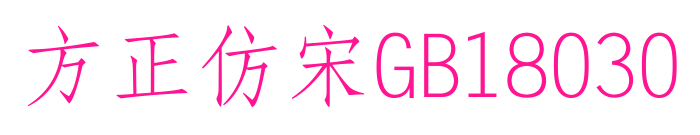 方正仿宋GB18030